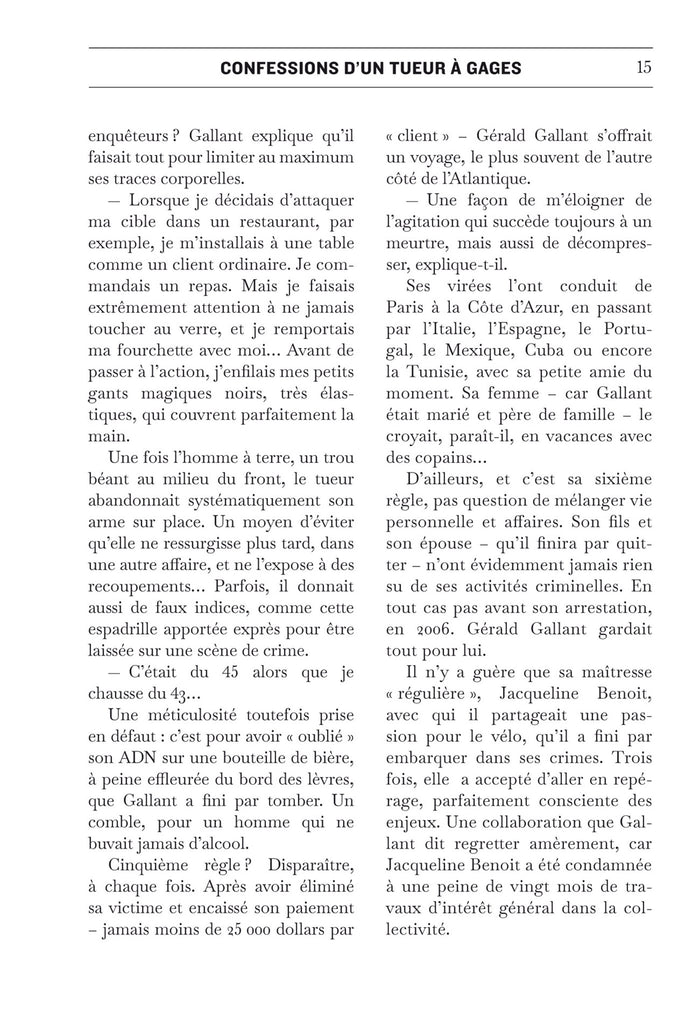 CONFESSIONS D'UN TUEUR À GAGES 15

enquêteurs ? Gallant explique qu'il faisait tout pour limiter au maximum ses traces corporelles.

— Lorsque je décidais d'attaquer ma cible dans un restaurant, par exemple, je m'installais à une table comme un client ordinaire. Je commandais un repas. Mais je faisais extrêmement attention à ne jamais toucher au verre, et je remportais ma fourchette avec moi… Avant de passer à l'action, j'enfilais mes petits gants magiques noirs, très élastiques, qui couvrent parfaitement la main.

Une fois l'homme à terre, un trou béant au milieu du front, le tueur abandonnait systématiquement son arme sur place. Un moyen d'éviter qu'elle ne ressurgisse plus tard, dans une autre affaire, et ne l'expose à des recoupements… Parfois, il donnait aussi de faux indices, comme cette espadrille apportée exprès pour être laissée sur une scène de crime.

— C'était du 45 alors que je chausse du 43…

Une méticulosité toutefois prise en défaut : c'est pour avoir « oublié » son ADN sur une bouteille de bière, à peine effleurée du bord des lèvres, que Gallant a fini par tomber. Un comble, pour un homme qui ne buvait jamais d'alcool.

Cinquième règle ? Disparaître, à chaque fois. Après avoir éliminé sa victime et encaissé son paiement – jamais moins de 25 000 dollars par « client » – Gérald Gallant s'offrait un voyage, le plus souvent de l'autre côté de l'Atlantique.

— Une façon de m'éloigner de l'agitation qui succède toujours à un meurtre, mais aussi de décompresser, explique-t-il.

Ses virées l'ont conduit de Paris à la Côte d'Azur, en passant par l'Italie, l'Espagne, le Portugal, le Mexique, Cuba ou encore la Tunisie, avec sa petite amie du moment. Sa femme – car Gallant était marié et père de famille – le croyait, paraît-il, en vacances avec des copains…

D'ailleurs, et c'est sa sixième règle, pas question de mélanger vie personnelle et affaires. Son fils et son épouse – qu'il finira par quitter – n'ont évidemment jamais rien su de ses activités criminelles. En tout cas pas avant son arrestation, en 2006. Gérald Gallant gardait tout pour lui.

Il n'y a guère que sa maîtresse « régulière », Jacqueline Benoit, avec qui il partageait une passion pour le vélo, qu'il a fini par embarquer dans ses crimes. Trois fois, elle a accepté d'aller en repérage, parfaitement consciente des enjeux. Une collaboration que Gallant dit regretter amèrement, car Jacqueline Benoit a été condamnée à une peine de vingt mois de travaux d'intérêt général dans la collectivité.